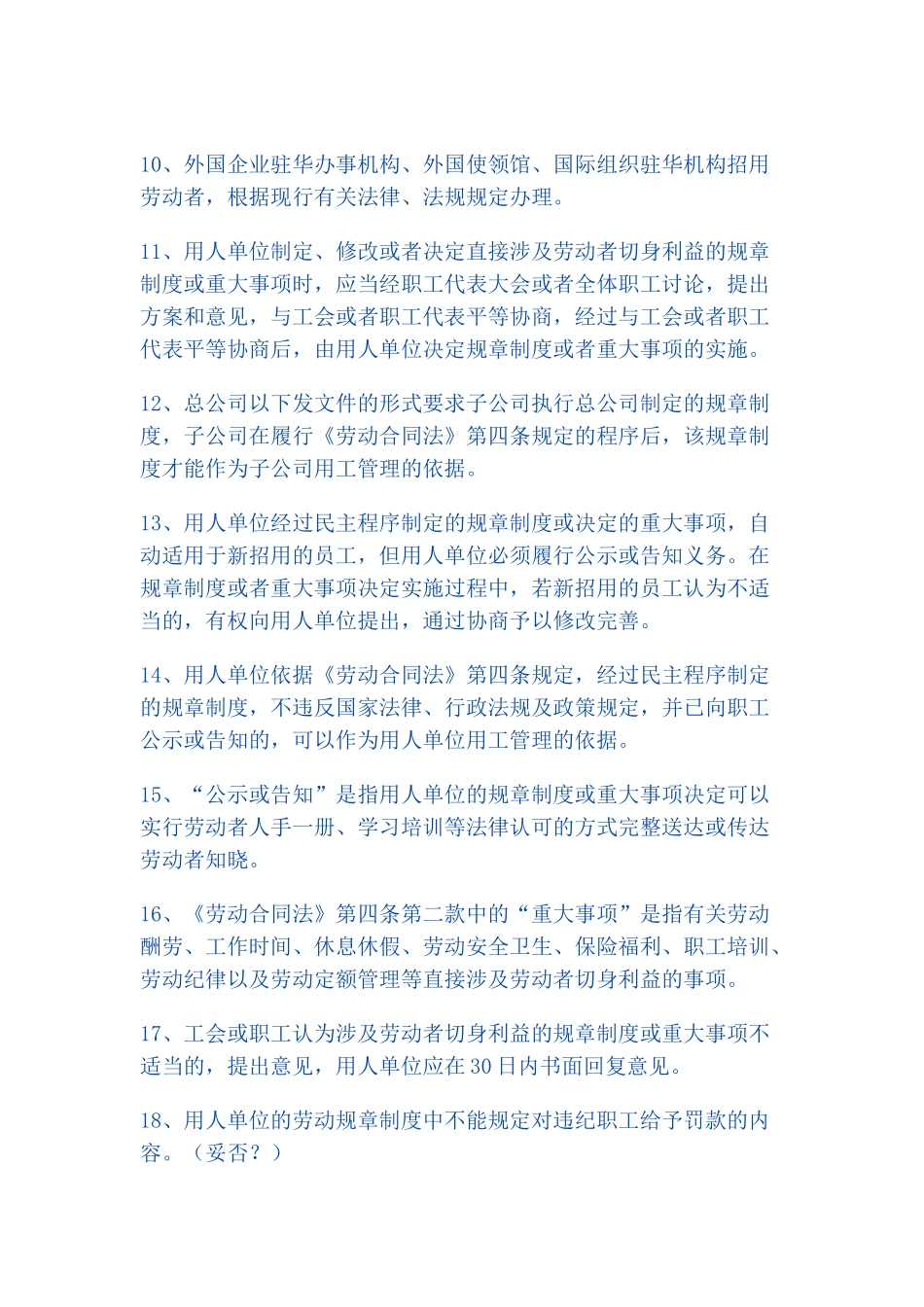 10、外国企业驻华办事机构、外国使领馆、国际组织驻华机构招用劳动者，根据现行有关法律、法规规定办理。

11、用人单位制定、修改或者决定直接涉及劳动者切身利益的规章制度或重大事项时，应当经职工代表大会或者全体职工讨论，提出方案和意见，与工会或者职工代表平等协商，经过与工会或者职工代表平等协商后，由用人单位决定规章制度或者重大事项的实施。

12、总公司以下发文件的形式要求子公司执行总公司制定的规章制度，子公司在履行《劳动合同法》第四条规定的程序后，该规章制度才能作为子公司用工管理的依据。

13、用人单位经过民主程序制定的规章制度或决定的重大事项，自动适用于新招用的员工，但用人单位必须履行公示或告知义务。在规章制度或者重大事项决定实施过程中，若新招用的员工认为不适当的，有权向用人单位提出，通过协商予以修改完善。

14、用人单位依据《劳动合同法》第四条规定，经过民主程序制定的规章制度，不违反国家法律、行政法规及政策规定，并已向职工公示或告知的，可以作为用人单位用工管理的依据。

15、“公示或告知”是指用人单位的规章制度或重大事项决定可以实行劳动者人手一册、学习培训等法律认可的方式完整送达或传达劳动者知晓。

16、《劳动合同法》第四条第二款中的“重大事项”是指有关劳动酬劳、工作时间、休息休假、劳动安全卫生、保险福利、职工培训、劳动纪律以及劳动定额管理等直接涉及劳动者切身利益的事项。

17、工会或职工认为涉及劳动者切身利益的规章制度或重大事项不适当的，提出意见，用人单位应在30日内书面回复意见。

18、用人单位的劳动规章制度中不能规定对违纪职工给予罚款的内容。（妥否？）